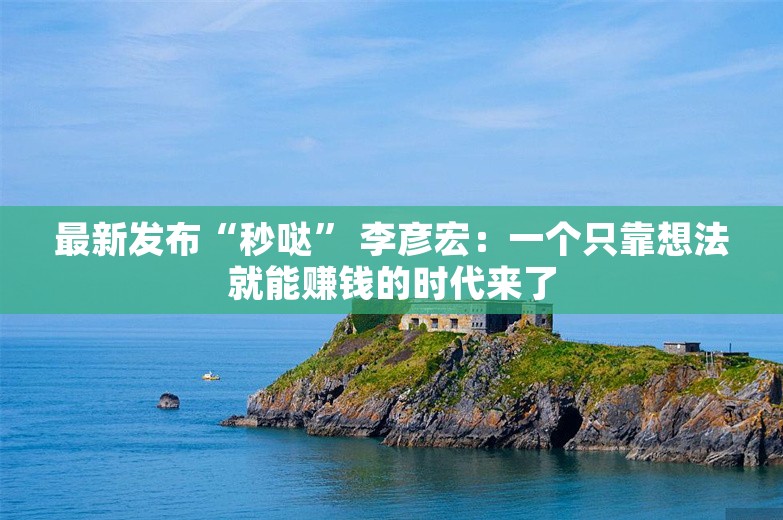 最新发布“秒哒” 李彦宏：一个只靠想法就能赚钱的时代来了